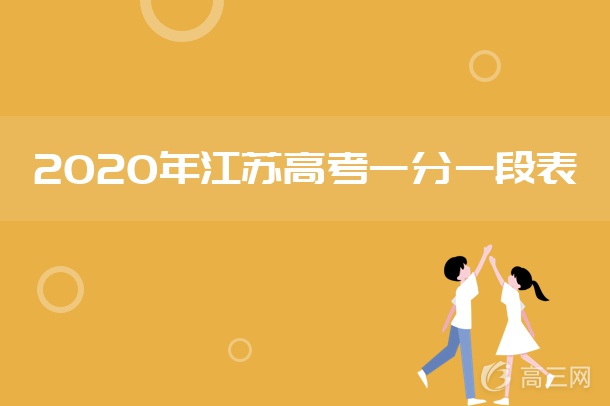 2020年江苏高考一分一段表

高三网